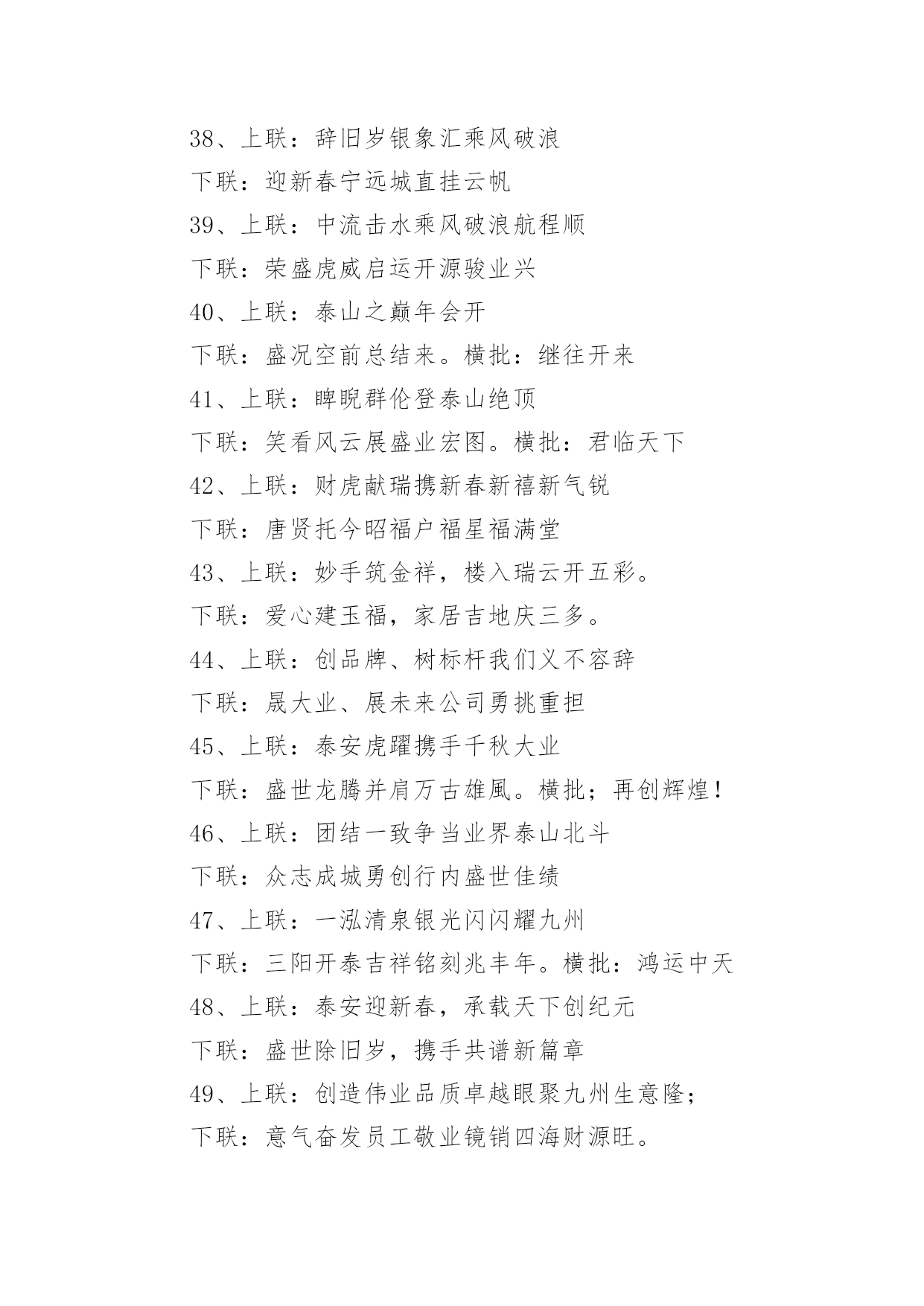 38、上联：辞旧岁银象汇乘风破浪

下联：迎新春宁远城直挂云帆

39、上联：中流击水乘风破浪航程顺

下联：荣盛虎威启运开源骏业兴

40、上联：泰山之巅年会开

下联：盛况空前总结来。横批：继往开来

41、上联：睥睨群伦登泰山绝顶

下联：笑看风云展盛业宏图。横批：君临天下

42、上联：财虎献瑞携新春新禧新气锐

下联：唐贤托今昭福户福星福满堂

43、上联：妙手筑金祥，楼入瑞云开五彩。

下联：爱心建玉福，家居吉地庆三多。

44、上联：创品牌、树标杆我们义不容辞

下联：晟大业、展未来公司勇挑重担

45、上联：泰安虎躍携手千秋大业

下联：盛世龙腾并肩万古雄風。横批；再创辉煌！

46、上联：团结一致争当业界泰山北斗

下联：众志成城勇创行内盛世佳绩

47、上联：一泓清泉银光闪闪耀九州

下联：三阳开泰吉祥铭刻兆丰年。横批：鸿运中天

48、上联：泰安迎新春，承载天下创纪元

下联：盛世除旧岁，携手共谱新篇章

49、上联：创造伟业品质卓越眼聚九州生意隆；

下联：意气奋发员工敬业镜销四海财源旺。